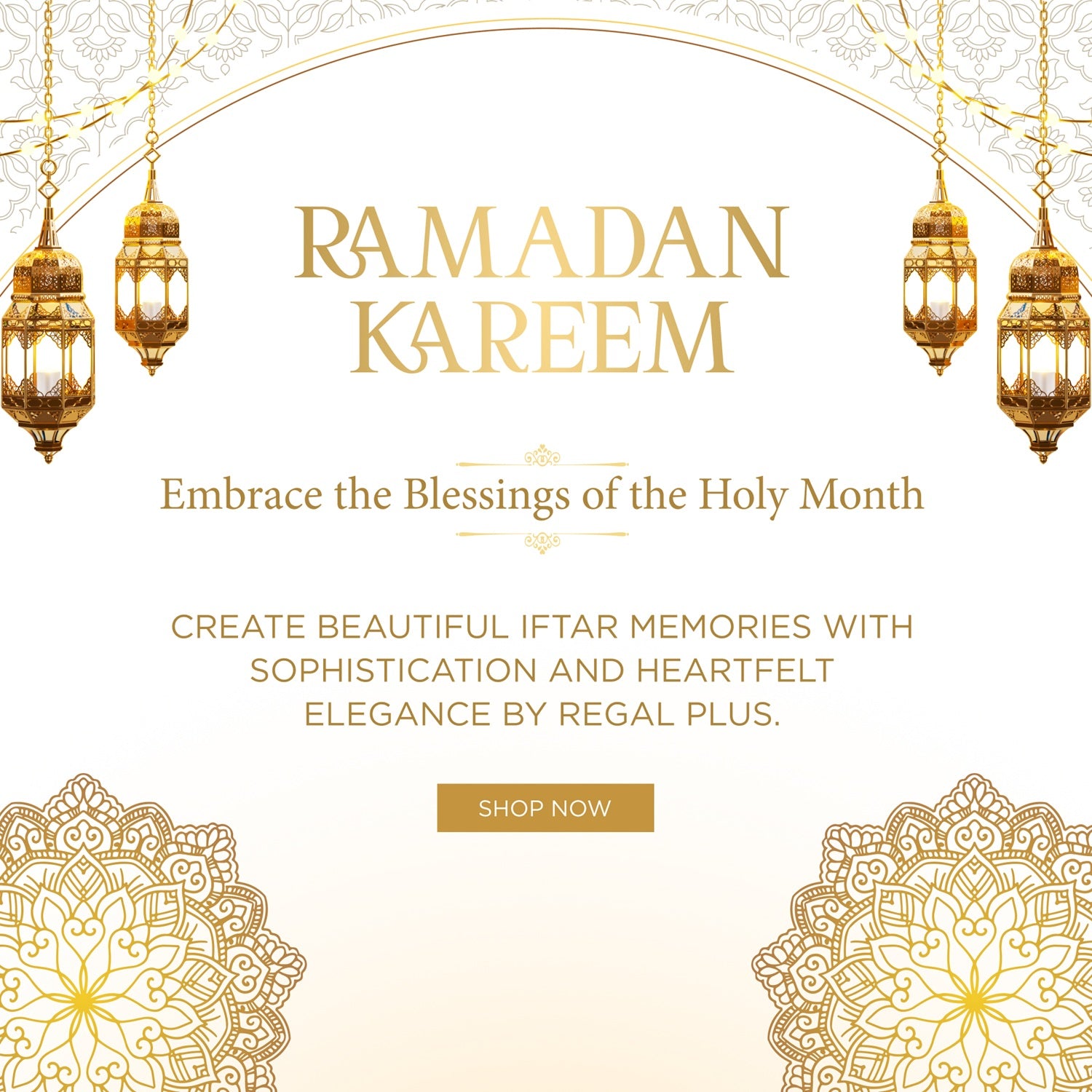 RAMADAN KAREEM

Embrace the Blessings of the Holy Month

CREATE BEAUTIFUL IFTAR MEMORIES WITH SOPHISTICATION AND HEARTFELT ELEGANCE BY REGAL PLUS.

SHOP NOW